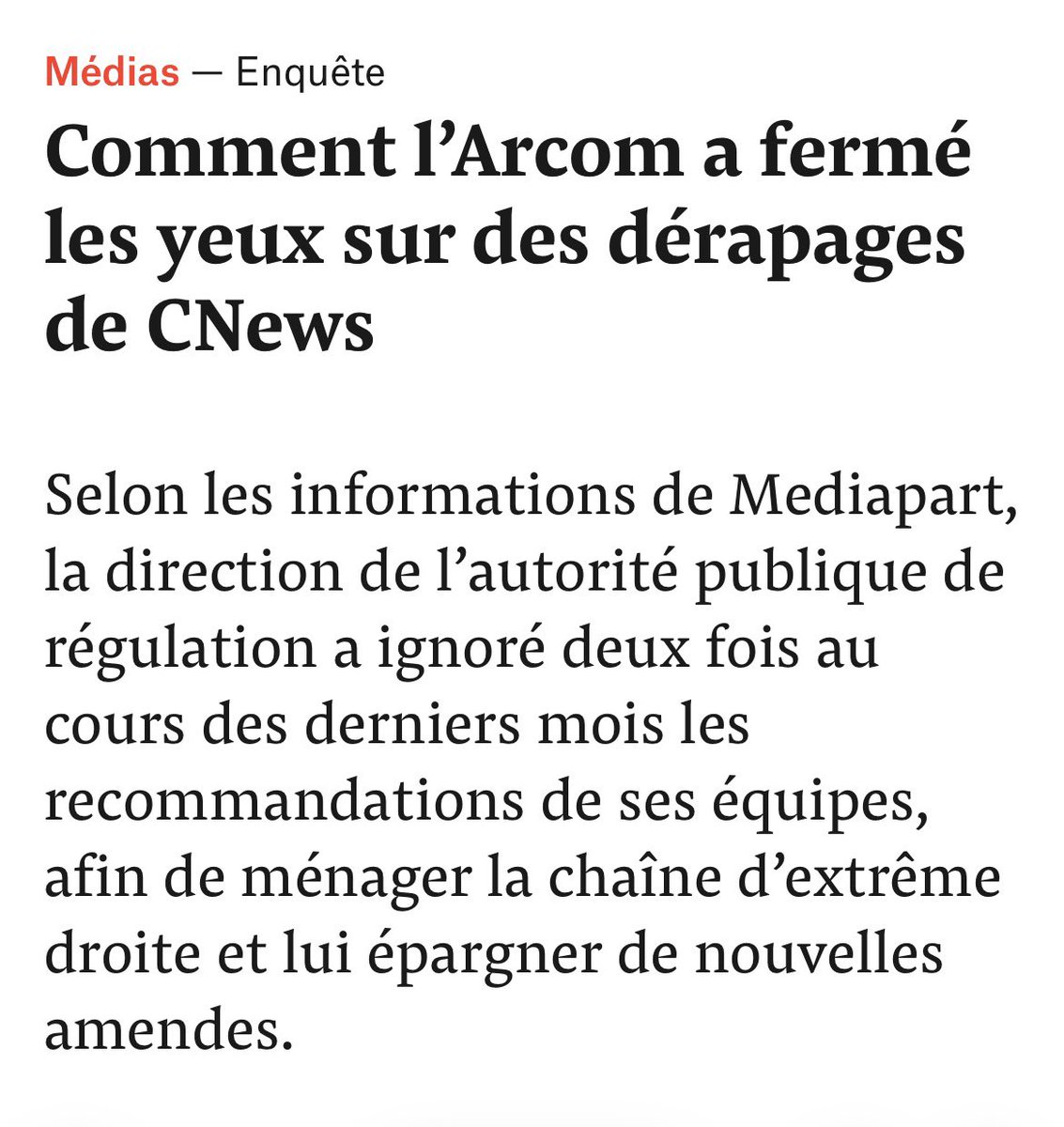 Médias — Enquête

Comment l’Arcom a fermé les yeux sur des dérapages de CNews

Selon les informations de Mediapart, la direction de l’autorité publique de régulation a ignoré deux fois au cours des derniers mois les recommandations de ses équipes, afin de ménager la chaîne d’extrême droite et lui épargner de nouvelles amendes.